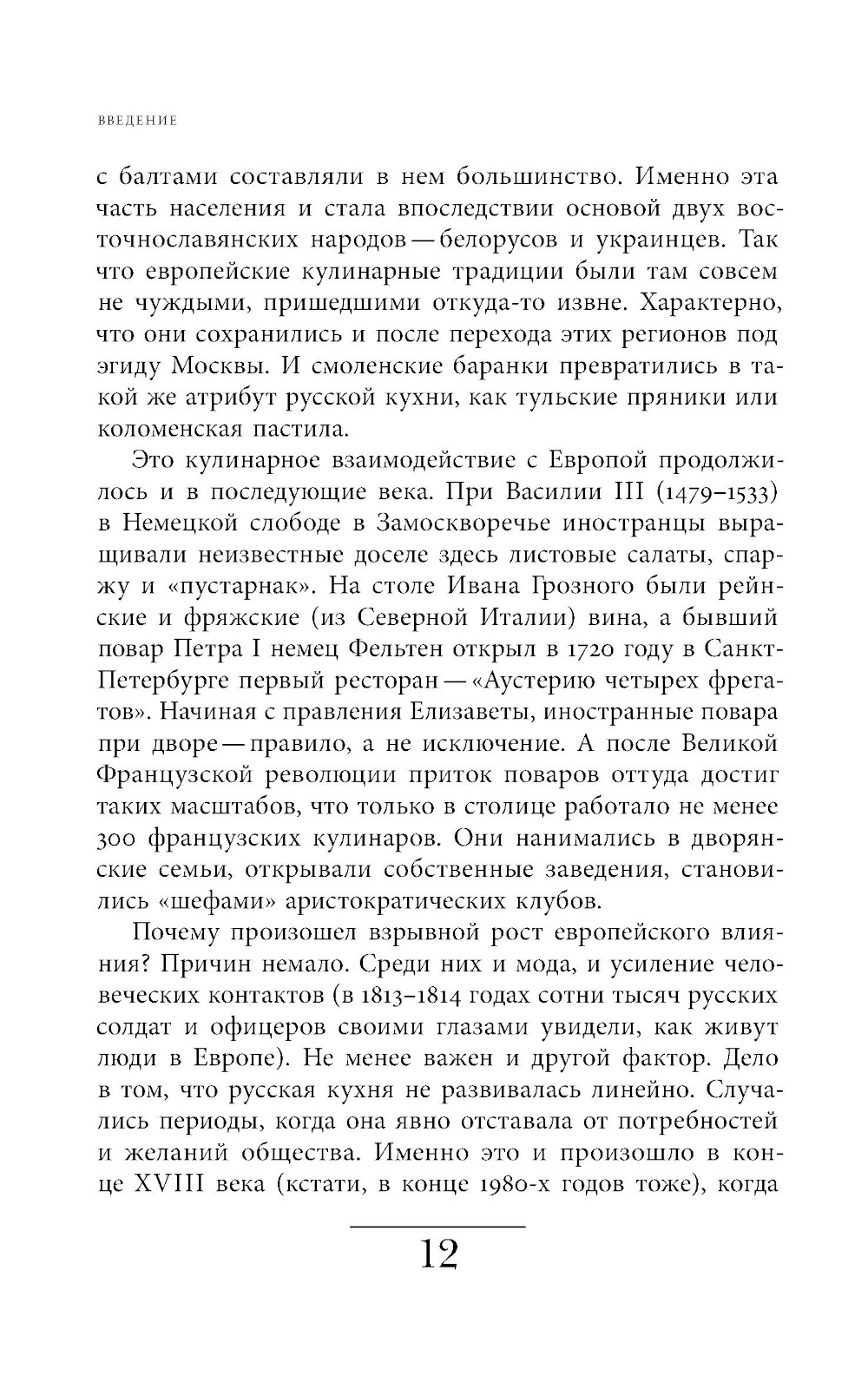 ВВЕДЕНИЕ

с балтами составляли в нем большинство. Именно эта часть населения и стала впоследствии основой двух восточнославянских народов — белорусов и украинцев. Так что европейские кулинарные традиции были там совсем не чуждыми, пришедшими откуда-то извне. Характерно, что они сохранились и после перехода этих регионов под эгиду Москвы. И смоленские баранки превратились в такой же атрибут русской кухни, как тульские пряники или коломенская пастила.

Это кулинарное взаимодействие с Европой продолжилось и в последующие века. При Василии III (1479–1533) в Немецкой слободе в Замоскворечье иностранцы выращивали неизвестные доселе здесь листовые салаты, спаржу и «пустарнак». На столе Ивана Грозного были рейнские и фряжские (из Северной Италии) вина, а бывший повар Петра I немец Фельтен открыл в 1720 году в Санкт-Петербурге первый ресторан — «Аустерию четырех фрегатов». Начиная с правления Елизаветы, иностранные повара при дворе — правило, а не исключение. А после Великой Французской революции приток поваров оттуда достиг таких масштабов, что только в столице работало не менее 300 французских кулинаров. Они нанимались в дворянские семьи, открывали собственные заведения, становились «шефами» аристократических клубов.

Почему произошел взрывной рост европейского влияния? Причин немало. Среди них и мода, и усиление человеческих контактов (в 1813–1814 годах сотни тысяч русских солдат и офицеров своими глазами увидели, как живут люди в Европе). Не менее важен и другой фактор. Дело в том, что русская кухня не развивалась линейно. Случались периоды, когда она явно отставала от потребностей и желаний общества. Именно это и произошло в конце XVIII века (кстати, в конце 1980-х годов тоже), когда

12